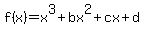 $f(x)=x^3+bx^2+cx+d$